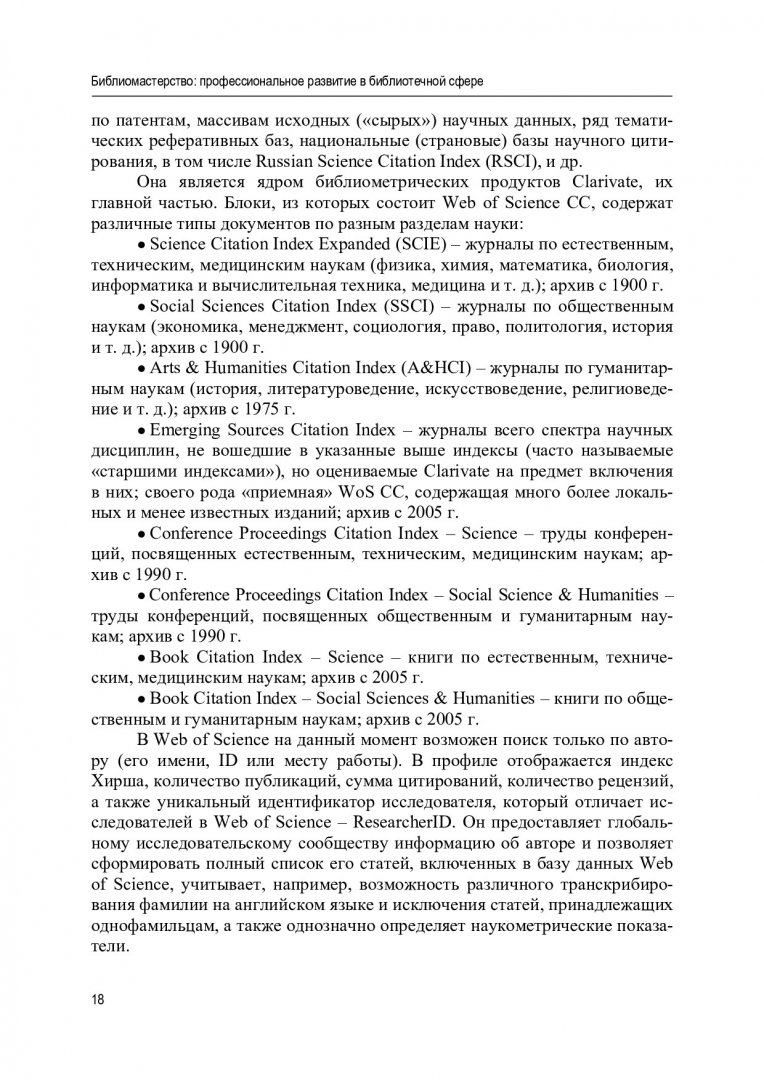 Библиомастерство: профессиональное развитие в библиотечной сфере

по патентам, массивам исходных («сырых») научных данных, ряд тематических реферативных баз, национальные (страновые) базы научного цитирования, в том числе Russian Science Citation Index (RSCI), и др.

Она является ядром библиометрических продуктов Clarivate, их главной частью. Блоки, из которых состоит Web of Science CC, содержат различные типы документов по разным разделам науки:

• Science Citation Index Expanded (SCIE) – журналы по естественным, техническим, медицинским наукам (физика, химия, математика, биология, информатика и вычислительная техника, медицина и т. д.); архив с 1900 г.

• Social Sciences Citation Index (SSCI) – журналы по общественным наукам (экономика, менеджмент, социология, право, политология, история и т. д.); архив с 1900 г.

• Arts & Humanities Citation Index (A&HCI) – журналы по гуманитарным наукам (история, литературоведение, искусствоведение, религиоведение и т. д.); архив с 1975 г.

• Emerging Sources Citation Index – журналы всего спектра научных дисциплин, не вошедшие в указанные выше индексы (часто называемые «старшими индексами»), но оцениваемые Clarivate на предмет включения в них; своего рода «приемная» WoS CC, содержащая много более локальных и менее известных изданий; архив с 2005 г.

• Conference Proceedings Citation Index – Science – труды конференций, посвященных естественным, техническим, медицинским наукам; архив с 1990 г.

• Conference Proceedings Citation Index – Social Science & Humanities – труды конференций, посвященных общественным и гуманитарным наукам; архив с 1990 г.

• Book Citation Index – Science – книги по естественным, техническим, медицинским наукам; архив с 2005 г.

• Book Citation Index – Social Sciences & Humanities – книги по общественным и гуманитарным наукам; архив с 2005 г.

В Web of Science на данный момент возможен поиск только по автору (его имени, ID или месту работы). В профиле отображается индекс Хирша, количество публикаций, сумма цитирований, количество рецензий, а также уникальный идентификатор исследователя, который отличает исследователей в Web of Science – ResearcherID. Он предоставляет глобальному исследовательскому сообществу информацию об авторе и позволяет сформировать полный список его статей, включенных в базу данных Web of Science, учитывает, например, возможность различного транскрибирования фамилии на английском языке и исключения статей, принадлежащих однофамильцам, а также однозначно определяет наукометрические показатели.

18